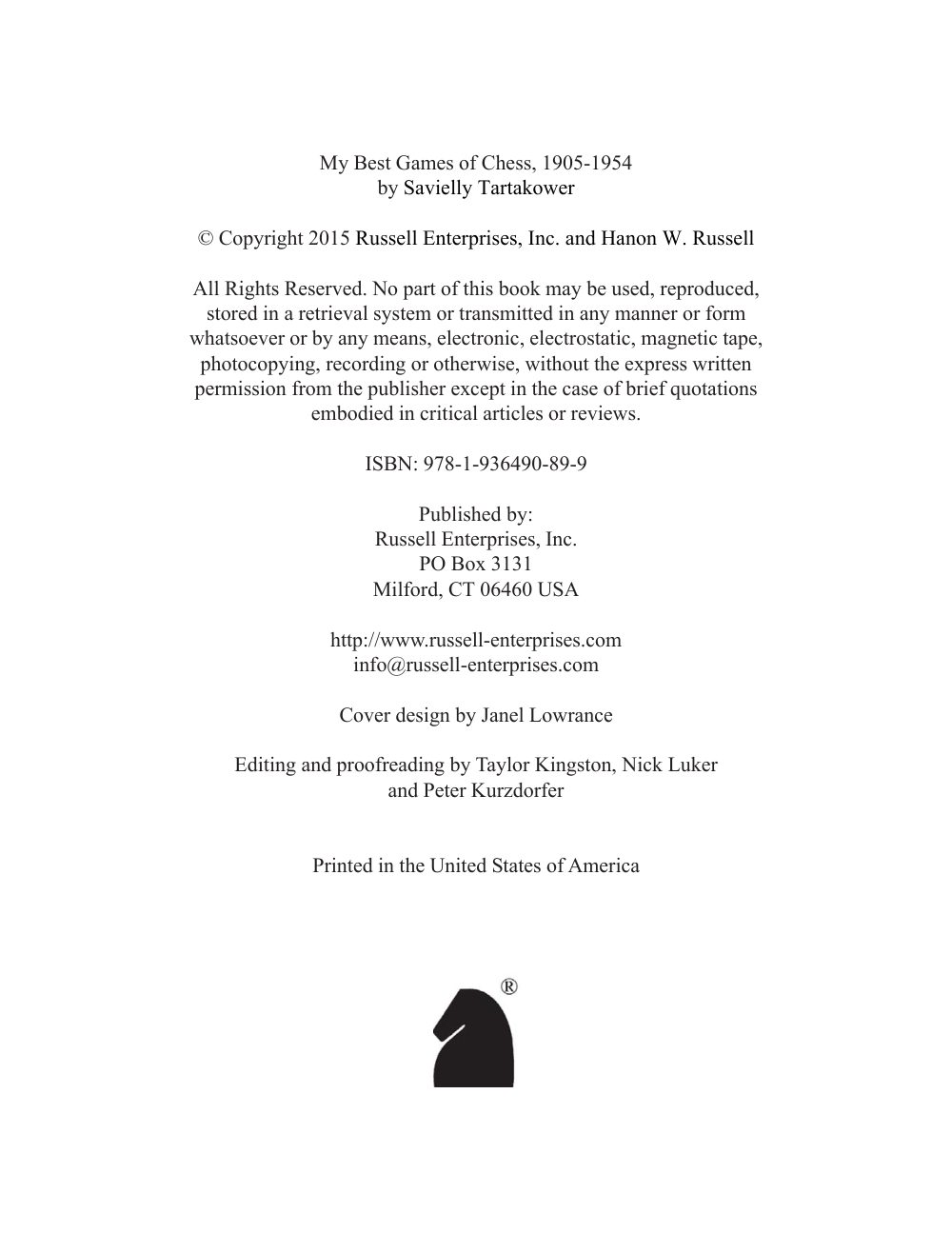 My Best Games of Chess, 1905-1954
by Savielly Tartakower

© Copyright 2015 Russell Enterprises, Inc. and Hanon W. Russell

All Rights Reserved. No part of this book may be used, reproduced, stored in a retrieval system or transmitted in any manner or form whatsoever or by any means, electronic, electrostatic, magnetic tape, photocopying, recording or otherwise, without the express written permission from the publisher except in the case of brief quotations embodied in critical articles or reviews.

ISBN: 978-1-936490-89-9

Published by:
Russell Enterprises, Inc.
PO Box 3131
Milford, CT 06460 USA

http://www.russell-enterprises.com
info@russell-enterprises.com

Cover design by Janel Lowrance

Editing and proofreading by Taylor Kingston, Nick Luker and Peter Kurzdorfer

Printed in the United States of America

®